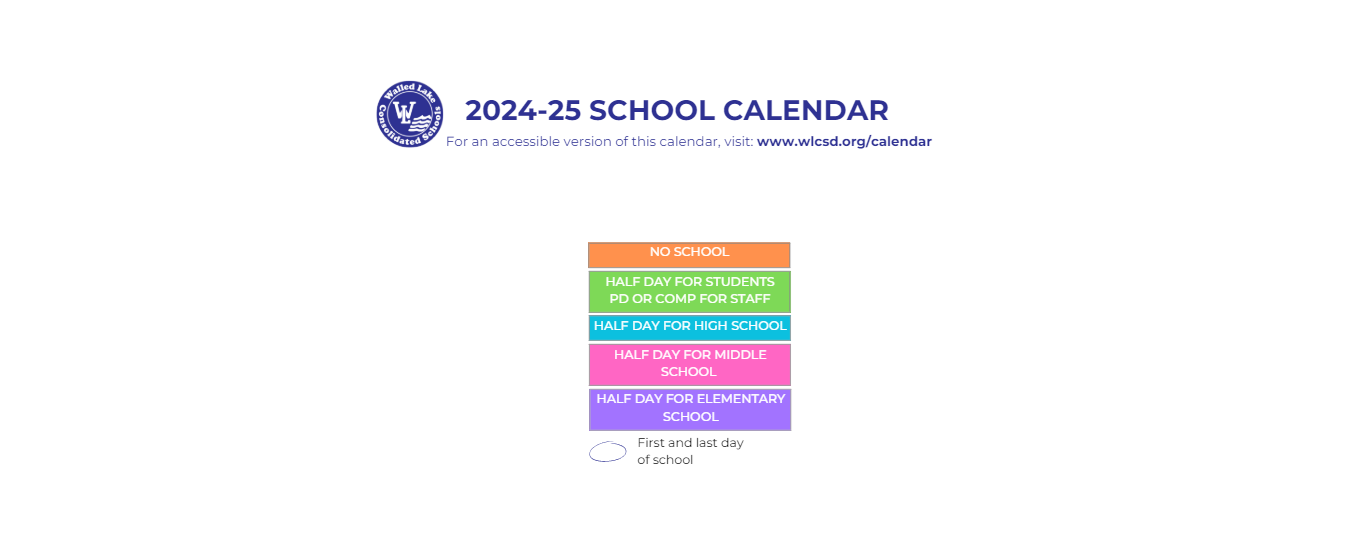 Walled Lake Consolidated Schools
WL

2024-25 SCHOOL CALENDAR
For an accessible version of this calendar, visit: www.wlcsd.org/calendar

NO SCHOOL
HALF DAY FOR STUDENTS PD OR COMP FOR STAFF
HALF DAY FOR HIGH SCHOOL
HALF DAY FOR MIDDLE SCHOOL
HALF DAY FOR ELEMENTARY SCHOOL
First and last day of school